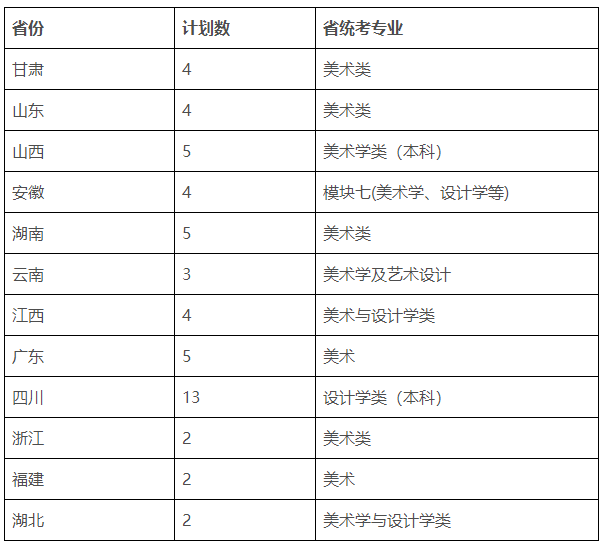 | 省份 | 计划数 | 省统考专业 |
|---|---|---|
| 甘肃 | 4 | 美术类 |
| 山东 | 4 | 美术类 |
| 山西 | 5 | 美术学类（本科） |
| 安徽 | 4 | 模块七(美术学、设计学等) |
| 湖南 | 5 | 美术类 |
| 云南 | 3 | 美术学及艺术设计 |
| 江西 | 4 | 美术与设计学类 |
| 广东 | 5 | 美术 |
| 四川 | 13 | 设计学类（本科） |
| 浙江 | 2 | 美术类 |
| 福建 | 2 | 美术 |
| 湖北 | 2 | 美术学与设计学类 |